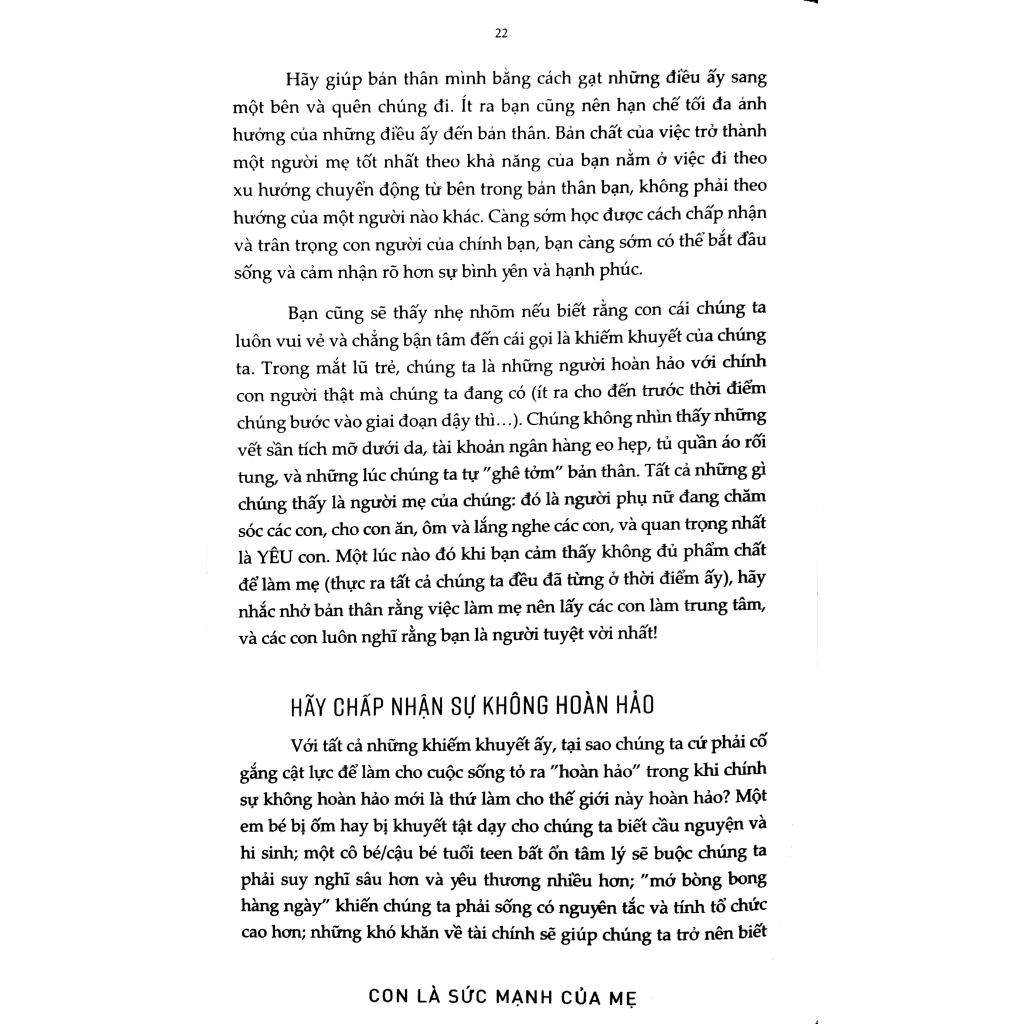 22

Hãy giúp bản thân mình bằng cách gạt những điều ấy sang một bên và quên chúng đi. Ít ra bạn cũng nên hạn chế tối đa ảnh hưởng của những điều ấy đến bản thân. Bản chất của việc trở thành một người mẹ tốt nhất theo khả năng của bạn nằm ở việc đi theo xu hướng chuyển động từ bên trong bản thân bạn, không phải theo hướng của một người nào khác. Càng sớm học được cách chấp nhận và trân trọng con người của chính bạn, bạn càng sớm có thể bắt đầu sống và cảm nhận rõ hơn sự bình yên và hạnh phúc.

Bạn cũng sẽ thấy nhẹ nhõm nếu biết rằng con cái chúng ta luôn vui vẻ và chẳng bận tâm đến cái gọi là khiếm khuyết của chúng ta. Trong mắt lũ trẻ, chúng ta là những người hoàn hảo với chính con người thật mà chúng ta đang có (ít ra cho đến trước thời điểm chúng bước vào giai đoạn dậy thì...). Chúng không nhìn thấy những vết sần tích mỡ dưới da, tài khoản ngân hàng eo hẹp, tủ quần áo rối tung, và những lúc chúng ta tự "ghê tởm" bản thân. Tất cả những gì chúng thấy là người mẹ của chúng: đó là người phụ nữ đang chăm sóc các con, cho con ăn, ôm và lắng nghe các con, và quan trọng nhất là YÊU con. Một lúc nào đó khi bạn cảm thấy không đủ phẩm chất để làm mẹ (thực ra tất cả chúng ta đều đã từng ở thời điểm ấy), hãy nhắc nhở bản thân rằng việc làm mẹ nên lấy các con làm trung tâm, và các con luôn nghĩ rằng bạn là người tuyệt vời nhất!

HÃY CHẤP NHẬN SỰ KHÔNG HOÀN HẢO

Với tất cả những khiếm khuyết ấy, tại sao chúng ta cứ phải cố gắng cật lực để làm cho cuộc sống tỏ ra "hoàn hảo" trong khi chính sự không hoàn hảo mới là thứ làm cho thế giới này hoàn hảo? Một em bé bị ốm hay bị khuyết tật dạy cho chúng ta biết cầu nguyện và hi sinh; một cô bé/cậu bé tuổi teen bất ổn tâm lý sẽ buộc chúng ta phải suy nghĩ sâu hơn và yêu thương nhiều hơn; "mớ bòng bong hàng ngày" khiến chúng ta phải sống có nguyên tắc và tính tổ chức cao hơn; những khó khăn về tài chính sẽ giúp chúng ta trở nên biết

CON LÀ SỨC MẠNH CỦA MẸ